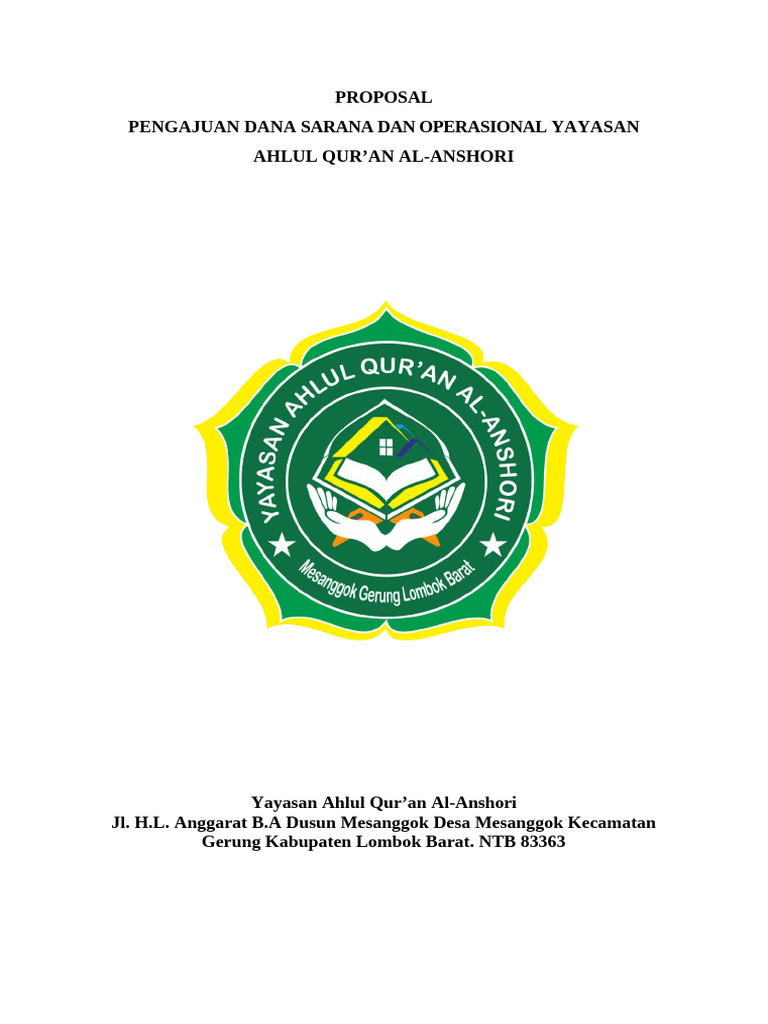 PROPOSAL
PENGAJUAN DANA SARANA DAN OPERASIONAL YAYASAN
AHLUL QUR'AN AL-ANSHORI

YAYASAN AHLUL QUR'AN AL-ANSHORI
Mesanggok Gerung Lombok Barat

Yayasan Ahlul Qur'an Al-Anshori
Jl. H.L. Anggarat B.A Dusun Mesanggok Desa Mesanggok Kecamatan Gerung Kabupaten Lombok Barat. NTB 83363